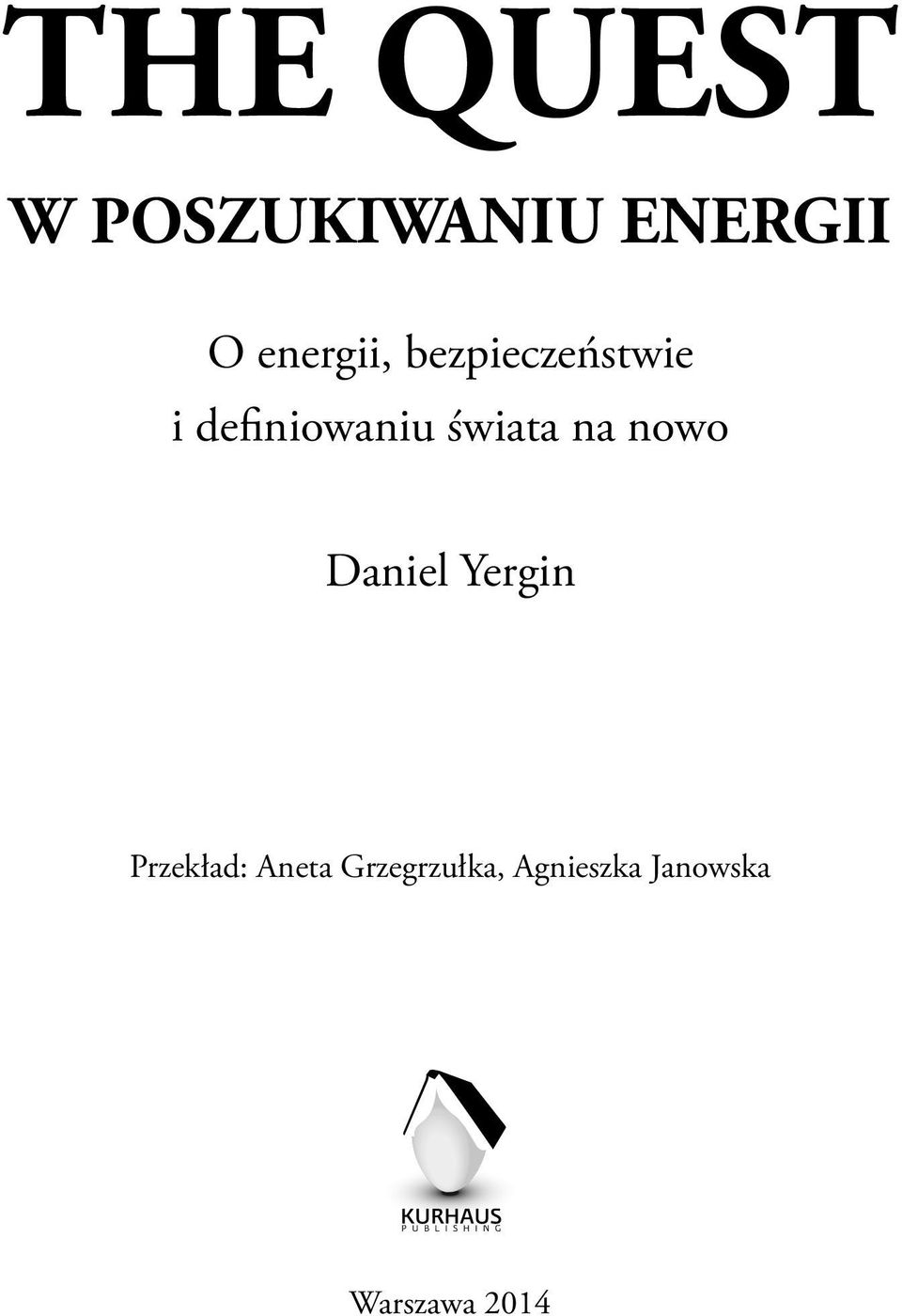 THE QUEST

W POSZUKIWANIU ENERGII

O energii, bezpieczeństwie i definiowaniu świata na nowo

Daniel Yergin

Przekład: Aneta Grzegrzułka, Agnieszka Janowska

KURHAUS
PUBLISHING

Warszawa 2014